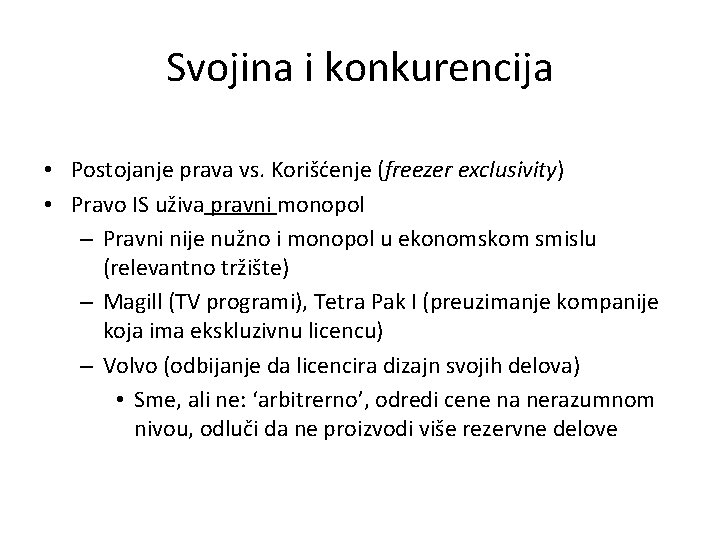 Svojina i konkurencija

• Postojanje prava vs. Korišćenje (freezer exclusivity)
• Pravo IS uživa pravni monopol
– Pravni nije nužno i monopol u ekonomskom smislu (relevantno tržište)
– Magill (TV programi), Tetra Pak I (preuzimanje kompanije koja ima ekskluzivnu licencu)
– Volvo (odbijanje da licencira dizajn svojih delova)
• Sme, ali ne: ‘arbitrerno’, odredi cene na nerazumnom nivou, odluči da ne proizvodi više rezervne delove